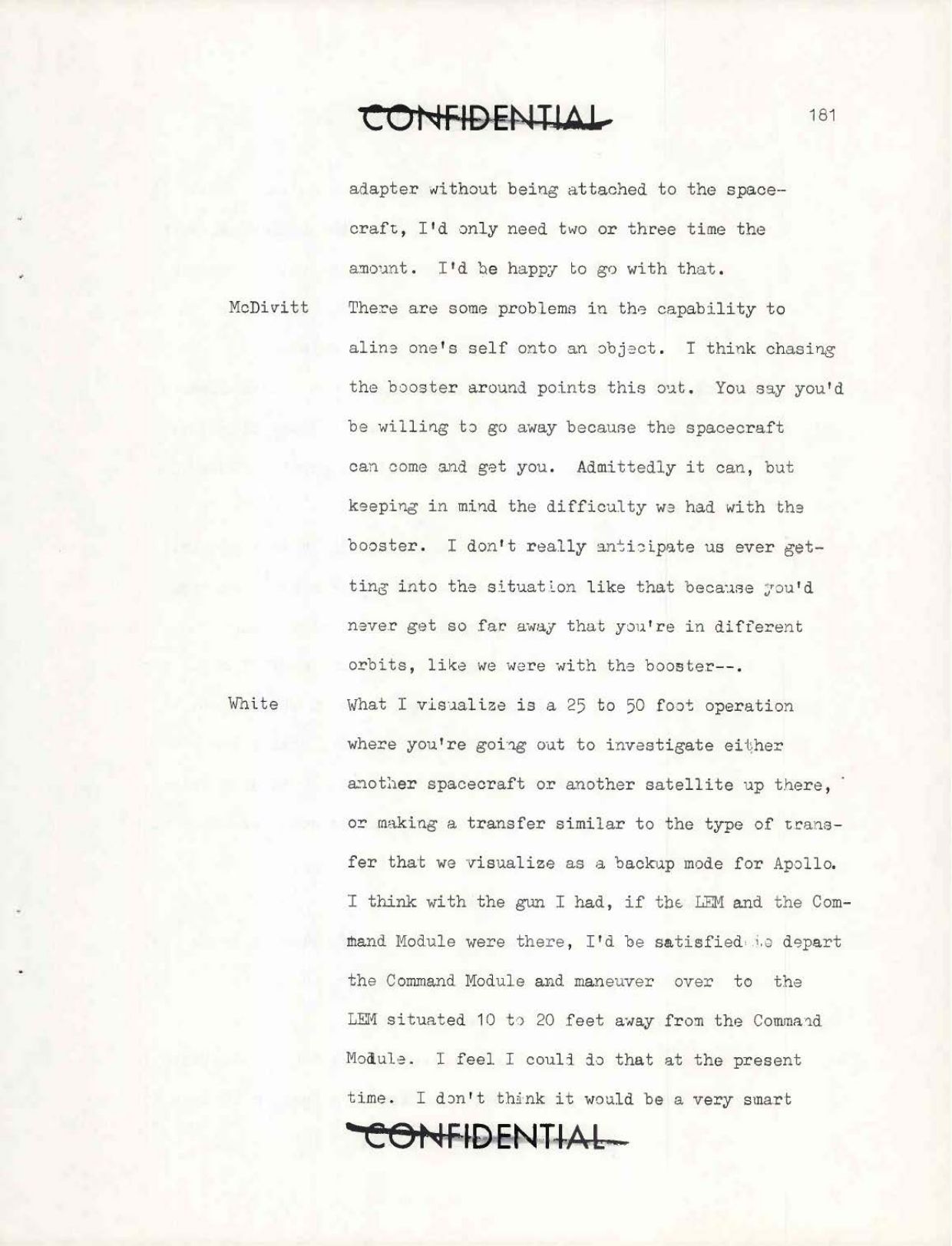 CONFIDENTIAL

181

adapter without being attached to the spacecraft, I'd only need two or three time the amount. I'd be happy to go with that.

McDivitt There are some problems in the capability to aline one's self onto an object. I think chasing the booster around points this out. You say you'd be willing to go away because the spacecraft can come and get you. Admittedly it can, but keeping in mind the difficulty we had with the booster. I don't really anticipate us ever getting into the situation like that because you'd never get so far away that you're in different orbits, like we were with the booster--.

White What I visualize is a 25 to 50 foot operation where you're going out to investigate either another spacecraft or another satellite up there, or making a transfer similar to the type of transfer that we visualize as a backup mode for Apollo. I think with the gun I had, if the LEM and the Command Module were there, I'd be satisfied to depart the Command Module and maneuver over to the LEM situated 10 to 20 feet away from the Command Module. I feel I could do that at the present time. I don't think it would be a very smart

CONFIDENTIAL